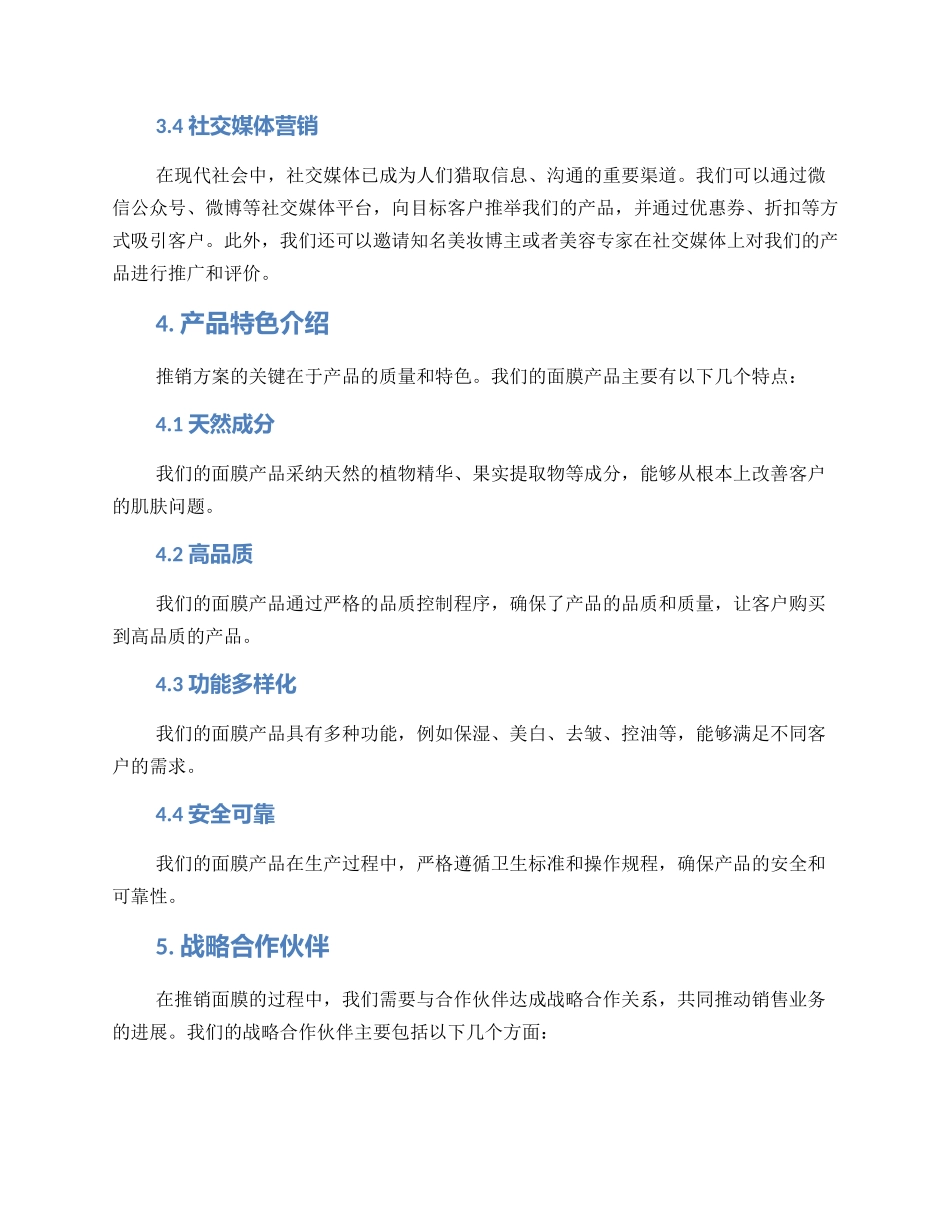 3.4 社交媒体营销

在现代社会中，社交媒体已成为人们猎取信息、沟通的重要渠道。我们可以通过微信公众号、微博等社交媒体平台，向目标客户推举我们的产品，并通过优惠券、折扣等方式吸引客户。此外，我们还可以邀请知名美妆博主或者美容专家在社交媒体上对我们的产品进行推广和评价。

4. 产品特色介绍

推销方案的关键在于产品的质量和特色。我们的面膜产品主要有以下几个特点：

4.1 天然成分

我们的面膜产品采纳天然的植物精华、果实提取物等成分，能够从根本上改善客户的肌肤问题。

4.2 高品质

我们的面膜产品通过严格的品质控制程序，确保了产品的品质和质量，让客户购买到高品质的产品。

4.3 功能多样化

我们的面膜产品具有多种功能，例如保湿、美白、去皱、控油等，能够满足不同客户的需求。

4.4 安全可靠

我们的面膜产品在生产过程中，严格遵循卫生标准和操作规程，确保产品的安全和可靠性。

5. 战略合作伙伴

在推销面膜的过程中，我们需要与合作伙伴达成战略合作关系，共同推动销售业务的进展。我们的战略合作伙伴主要包括以下几个方面：